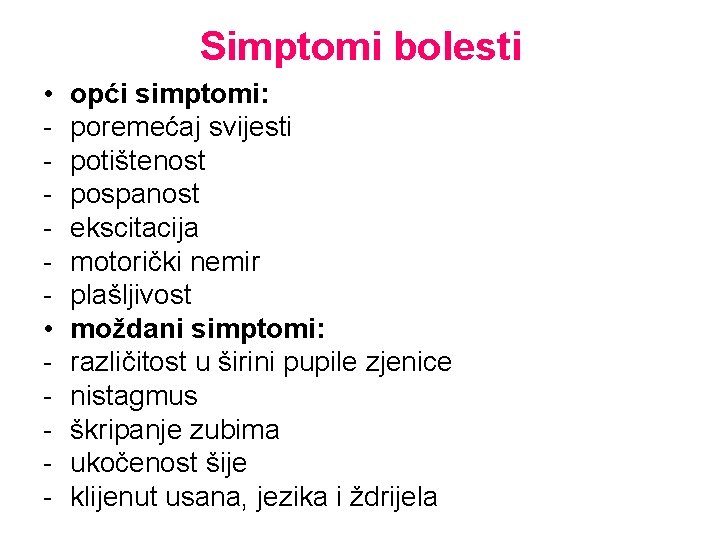 Simptomi bolesti

• opći simptomi:
- poremećaj svijesti
- potištenost
- pospanost
- ekscitacija
- motorički nemir
- plašljivost
• moždani simptomi:
- različitost u širini pupile zjenice
- nistagmus
- škripanje zubima
- ukočenost šije
- klijenut usana, jezika i ždrijela